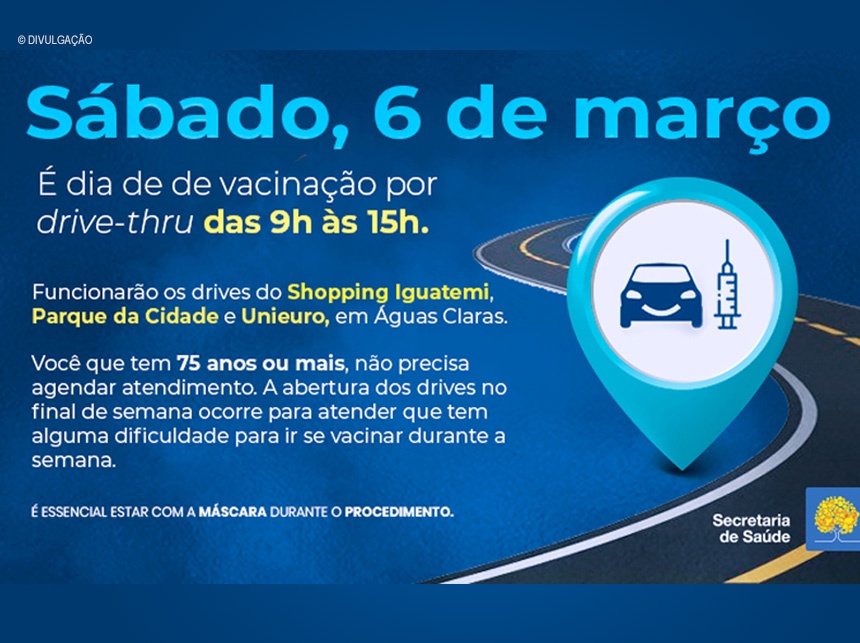 © DIVULGAÇÃO

Sábado, 6 de março

É dia de de vacinação por drive-thru das 9h às 15h.

Funcionarão os drives do Shopping Iguatemi, Parque da Cidade e Unieuro, em Águas Claras.

Você que tem 75 anos ou mais, não precisa agendar atendimento. A abertura dos drives no final de semana ocorre para atender que tem alguma dificuldade para ir se vacinar durante a semana.

É ESSENCIAL ESTAR COM A MÁSCARA DURANTE O PROCEDIMENTO.

Secretaria de Saúde